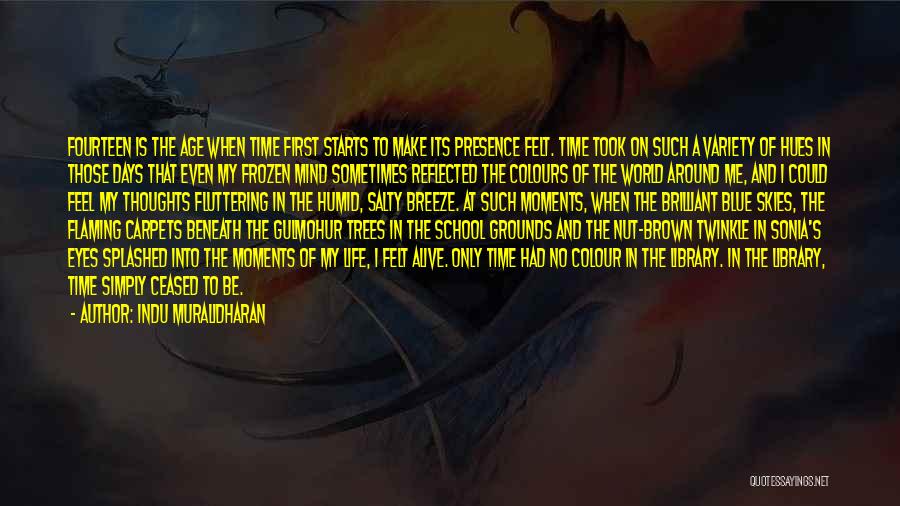 FOURTEEN IS THE AGE WHEN TIME FIRST STARTS TO MAKE ITS PRESENCE FELT. TIME TOOK ON SUCH A VARIETY OF HUES IN THOSE DAYS THAT EVEN MY FROZEN MIND SOMETIMES REFLECTED THE COLOURS OF THE WORLD AROUND ME, AND I COULD FEEL MY THOUGHTS FLUTTERING IN THE HUMID, SALTY BREEZE. AT SUCH MOMENTS, WHEN THE BRILLIANT BLUE SKIES, THE FLAMING CARPETS BENEATH THE GULMOHUR TREES IN THE SCHOOL GROUNDS AND THE NUT-BROWN TWINKLE IN SONIA'S EYES SPLASHED INTO THE MOMENTS OF MY LIFE, I FELT ALIVE. ONLY TIME HAD NO COLOUR IN THE LIBRARY. IN THE LIBRARY, TIME SIMPLY CEASED TO BE.

- AUTHOR: INDU MURALIDHARAN

QUOTESSAYINGS.NET